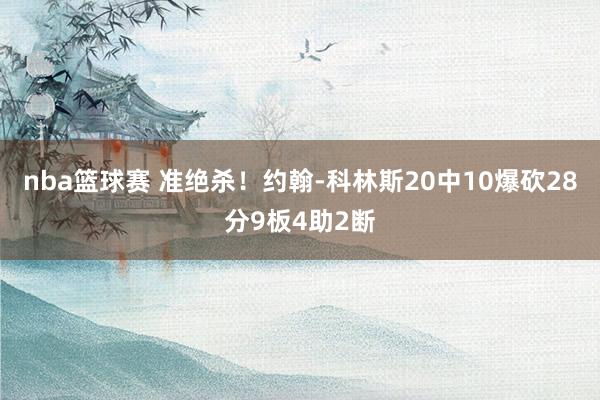 nba篮球赛 准绝杀！约翰-科林斯20中10爆砍28分9板4助2断